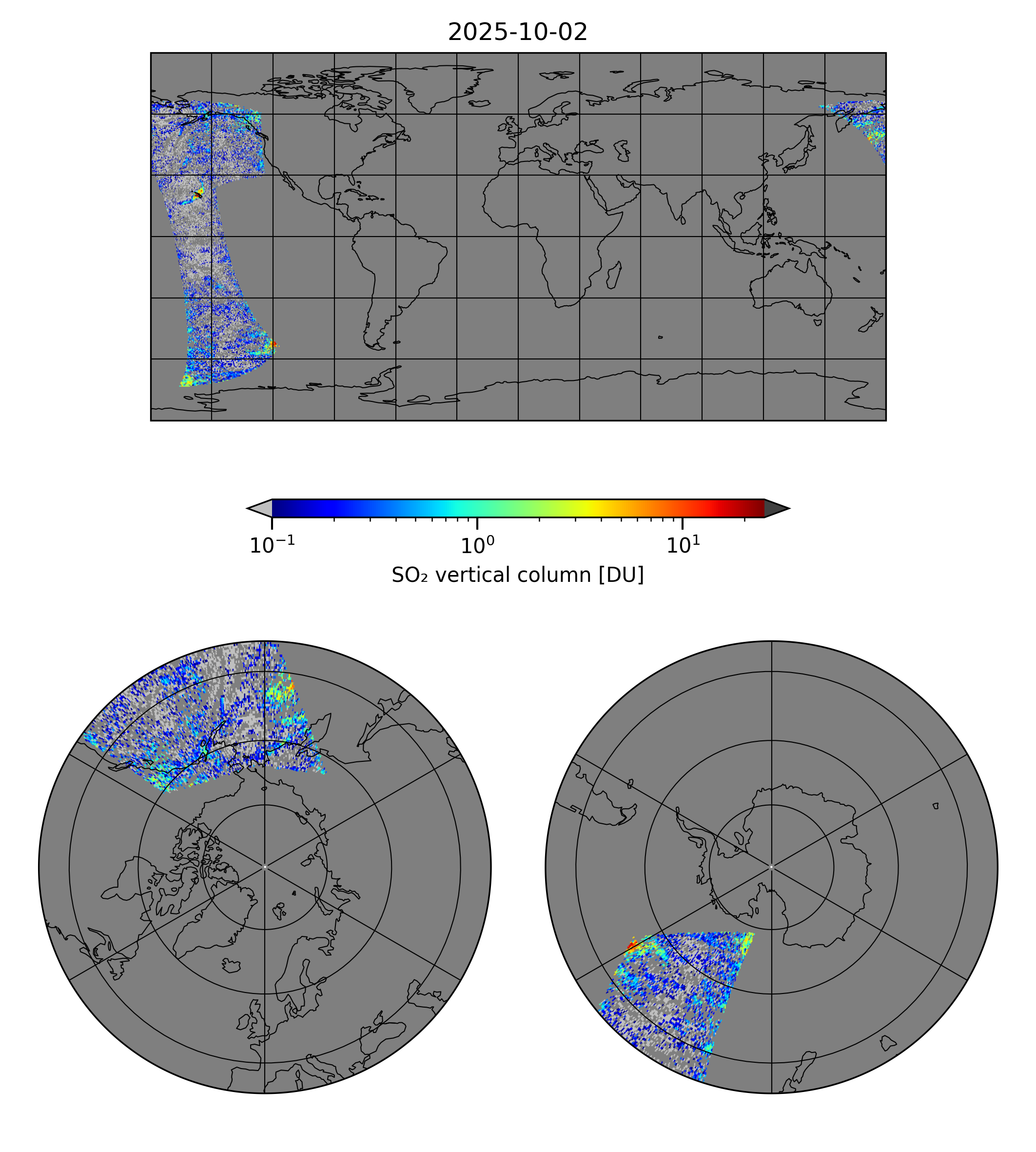 2025-10-02

$10^{-1}$ $10^{0}$ $10^{1}$

$SO_2$ vertical column [DU]